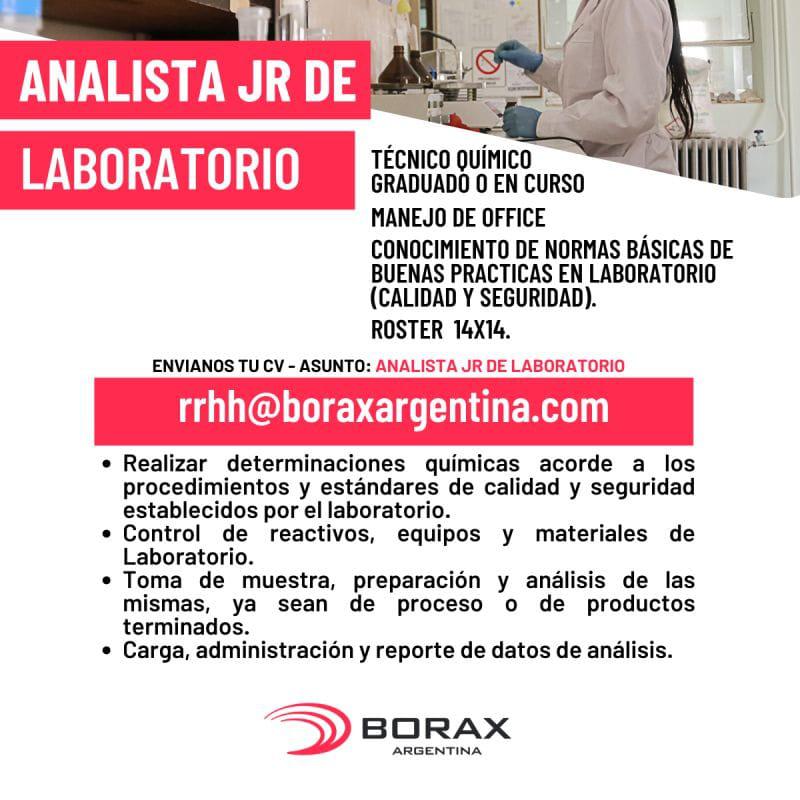 ANALISTA JR DE

LABORATORIO

TÉCNICO QUÍMICO
GRADUADO O EN CURSO

MANEJO DE OFFICE

CONOCIMIENTO DE NORMAS BÁSICAS DE BUENAS PRACTICAS EN LABORATORIO (CALIDAD Y SEGURIDAD).

ROSTER 14X14.

ENVIANOS TU CV - ASUNTO: ANALISTA JR DE LABORATORIO

rrhh@boraxargentina.com

• Realizar determinaciones químicas acorde a los procedimientos y estándares de calidad y seguridad establecidos por el laboratorio.
• Control de reactivos, equipos y materiales de Laboratorio.
• Toma de muestra, preparación y análisis de las mismas, ya sean de proceso o de productos terminados.
• Carga, administración y reporte de datos de análisis.

BORAX
ARGENTINA